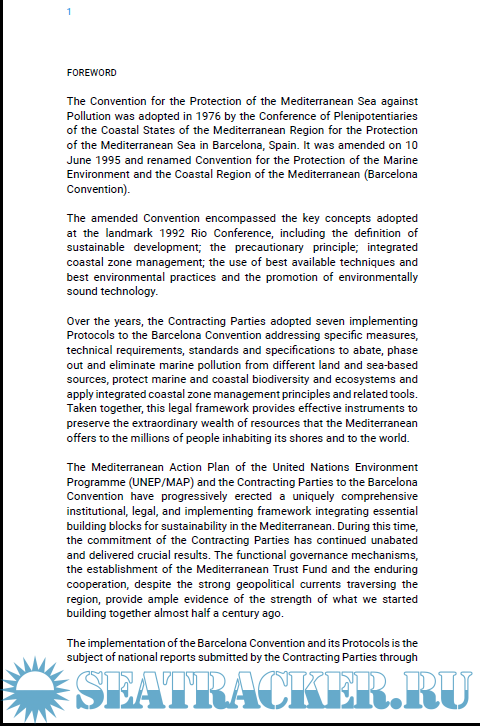 1

FOREWORD

The Convention for the Protection of the Mediterranean Sea against Pollution was adopted in 1976 by the Conference of Plenipotentiaries of the Coastal States of the Mediterranean Region for the Protection of the Mediterranean Sea in Barcelona, Spain. It was amended on 10 June 1995 and renamed Convention for the Protection of the Marine Environment and the Coastal Region of the Mediterranean (Barcelona Convention).

The amended Convention encompassed the key concepts adopted at the landmark 1992 Rio Conference, including the definition of sustainable development; the precautionary principle; integrated coastal zone management; the use of best available techniques and best environmental practices and the promotion of environmentally sound technology.

Over the years, the Contracting Parties adopted seven implementing Protocols to the Barcelona Convention addressing specific measures, technical requirements, standards and specifications to abate, phase out and eliminate marine pollution from different land and sea-based sources, protect marine and coastal biodiversity and ecosystems and apply integrated coastal zone management principles and related tools. Taken together, this legal framework provides effective instruments to preserve the extraordinary wealth of resources that the Mediterranean offers to the millions of people inhabiting its shores and to the world.

The Mediterranean Action Plan of the United Nations Environment Programme (UNEP/MAP) and the Contracting Parties to the Barcelona Convention have progressively erected a uniquely comprehensive institutional, legal, and implementing framework integrating essential building blocks for sustainability in the Mediterranean. During this time, the commitment of the Contracting Parties has continued unabated and delivered crucial results. The functional governance mechanisms, the establishment of the Mediterranean Trust Fund and the enduring cooperation, despite the strong geopolitical currents traversing the region, provide ample evidence of the strength of what we started building together almost half a century ago.

The implementation of the Barcelona Convention and its Protocols is the subject of national reports submitted by the Contracting Parties through

SEATRACKER.RU